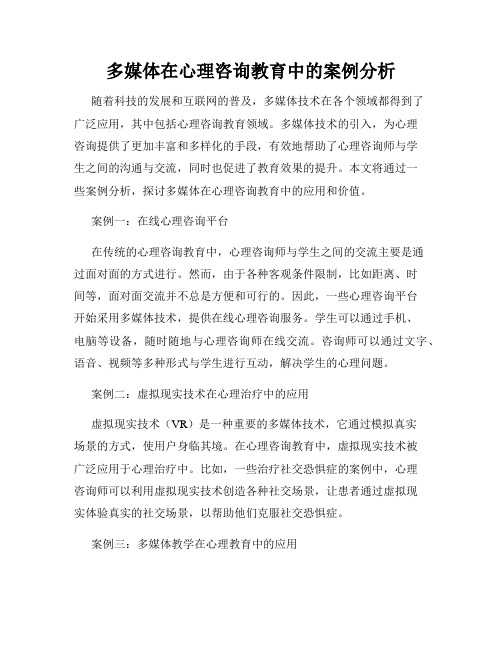 多媒体在心理咨询教育中的案例分析

随着科技的发展和互联网的普及，多媒体技术在各个领域都得到了广泛应用，其中包括心理咨询教育领域。多媒体技术的引入，为心理咨询提供了更加丰富和多样化的手段，有效地帮助了心理咨询师与学生之间的沟通与交流，同时也促进了教育效果的提升。本文将通过一些案例分析，探讨多媒体在心理咨询教育中的应用和价值。

案例一：在线心理咨询平台

在传统的心理咨询教育中，心理咨询师与学生之间的交流主要是通过面对面的方式进行。然而，由于各种客观条件限制，比如距离、时间等，面对面交流并不总是方便和可行的。因此，一些心理咨询平台开始采用多媒体技术，提供在线心理咨询服务。学生可以通过手机、电脑等设备，随时随地与心理咨询师在线交流。咨询师可以通过文字、语音、视频等多种形式与学生进行互动，解决学生的心理问题。

案例二：虚拟现实技术在心理治疗中的应用

虚拟现实技术（VR）是一种重要的多媒体技术，它通过模拟真实场景的方式，使用户身临其境。在心理咨询教育中，虚拟现实技术被广泛应用于心理治疗中。比如，一些治疗社交恐惧症的案例中，心理咨询师可以利用虚拟现实技术创造各种社交场景，让患者通过虚拟现实体验真实的社交场景，以帮助他们克服社交恐惧症。

案例三：多媒体教学在心理教育中的应用